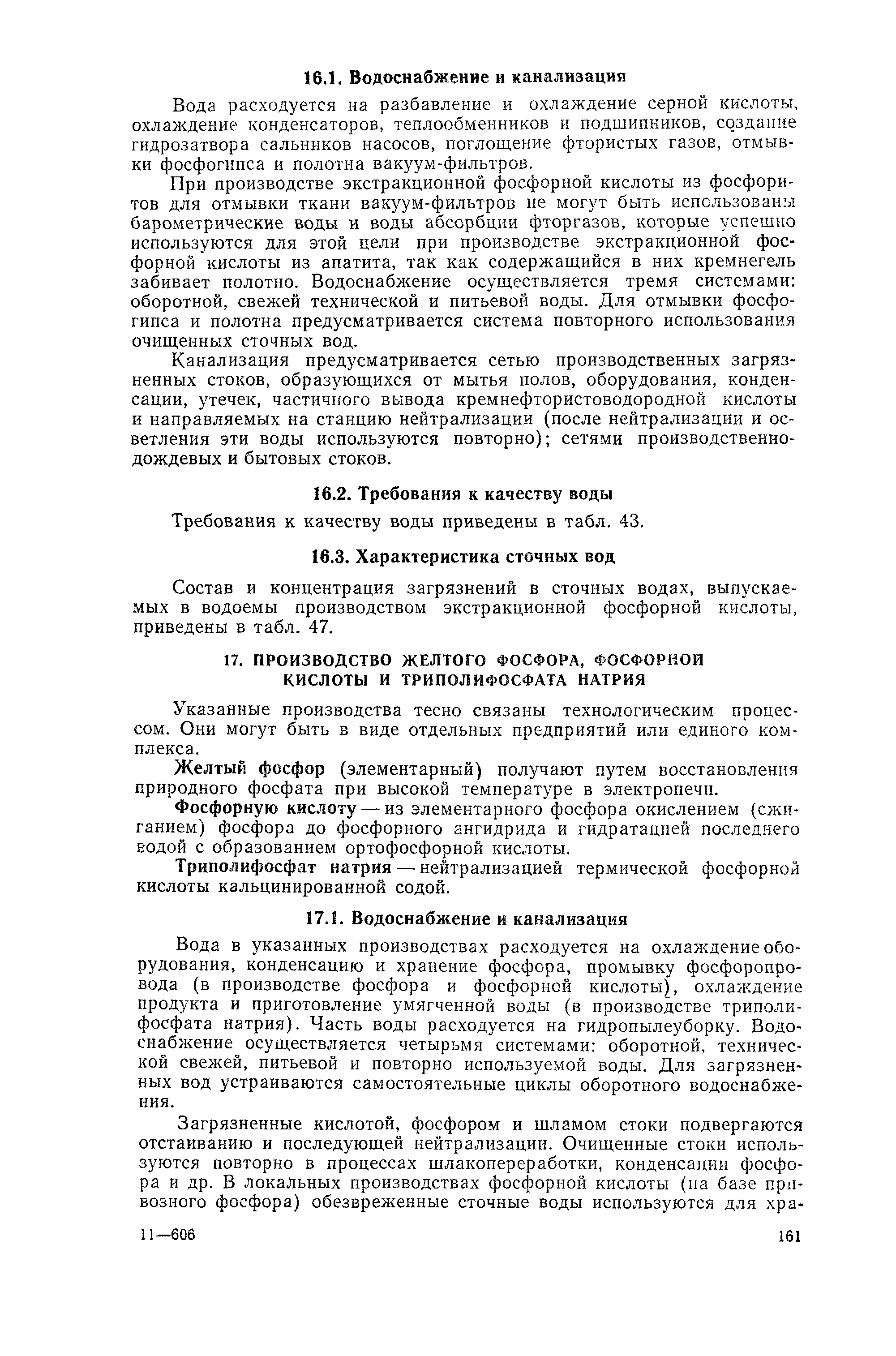 16.1. Водоснабжение и канализация

Вода расходуется на разбавление и охлаждение серной кислоты, охлаждение конденсаторов, теплообменников и подшипников, создание гидрозатвора сальников насосов, поглощение фтористых газов, отмывки фосфогипса и полотна вакуум-фильтров.

При производстве экстракционной фосфорной кислоты из фосфоритов для отмывки ткани вакуум-фильтров не могут быть использованы барометрические воды и воды абсорбции фторгазов, которые успешно используются для этой цели при производстве экстракционной фосфорной кислоты из апатита, так как содержащийся в них кремнегель забивает полотно. Водоснабжение осуществляется тремя системами: оборотной, свежей технической и питьевой воды. Для отмывки фосфогипса и полотна предусматривается система повторного использования очищенных сточных вод.

Канализация предусматривается сетью производственных загрязненных стоков, образующихся от мытья полов, оборудования, конденсации, утечек, частичного вывода кремнефтористоводородной кислоты и направляемых на станцию нейтрализации (после нейтрализации и осветления эти воды используются повторно); сетями производственно-дождевых и бытовых стоков.

16.2. Требования к качеству воды

Требования к качеству воды приведены в табл. 43.

16.3. Характеристика сточных вод

Состав и концентрация загрязнений в сточных водах, выпускаемых в водоемы производством экстракционной фосфорной кислоты, приведены в табл. 47.

17. ПРОИЗВОДСТВО ЖЕЛТОГО ФОСФОРА, ФОСФОРНОЙ КИСЛОТЫ И ТРИПОЛИФОСФАТА НАТРИЯ

Указанные производства тесно связаны технологическим процессом. Они могут быть в виде отдельных предприятий или единого комплекса.

Желтый фосфор (элементарный) получают путем восстановления природного фосфата при высокой температуре в электропечи.

Фосфорную кислоту — из элементарного фосфора окислением (сжиганием) фосфора до фосфорного ангидрида и гидратацией последнего водой с образованием ортофосфорной кислоты.

Триполифосфат натрия — нейтрализацией термической фосфорной кислоты кальцинированной содой.

17.1. Водоснабжение и канализация

Вода в указанных производствах расходуется на охлаждение оборудования, конденсацию и хранение фосфора, промывку фосфоропровода (в производстве фосфора и фосфорной кислоты), охлаждение продукта и приготовление умягченной воды (в производстве триполифосфата натрия). Часть воды расходуется на гидропылеуборку. Водоснабжение осуществляется четырьмя системами: оборотной, технической свежей, питьевой и повторно используемой воды. Для загрязненных вод устраиваются самостоятельные циклы оборотного водоснабжения.

Загрязненные кислотой, фосфором и шламом стоки подвергаются отстаиванию и последующей нейтрализации. Очищенные стоки используются повторно в процессах шлакопереработки, конденсации фосфора и др. В локальных производствах фосфорной кислоты (на базе привозного фосфора) обезвреженные сточные воды используются для хра-

11—606 161